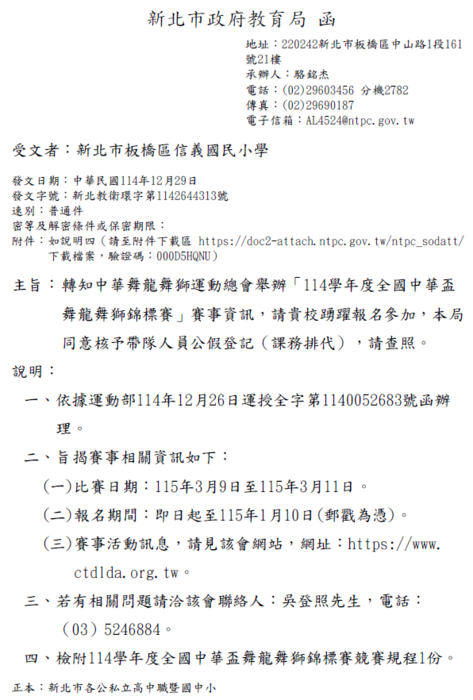 新北市政府教育局 函

地址：220242新北市板橋區中山路1段161號21樓
承辦人：駱銘杰
電話：(02)29603456 分機2782
傳真：(02)29690187
電子信箱：AL4524@ntpc.gov.tw

受文者：新北市板橋區信義國民小學

發文日期：中華民國114年12月29日
發文字號：新北教衛環字第1142644313號
速別：普通件
密等及解密條件或保密期限：
附件：如說明四（請至附件下載區 https://doc2-attach.ntpc.gov.tw/ntpc_sodatt/ 下載檔案，驗證碼：000D5HQNU）

主旨：轉知中華舞龍舞獅運動總會舉辦「114學年度全國中華盃舞龍舞獅錦標賽」賽事資訊，請貴校踴躍報名參加，本局同意核予帶隊人員公假登記（課務排代），請查照。

說明：

一、依據運動部114年12月26日運授全字第1140052683號函辦理。

二、旨揭賽事相關資訊如下：

(一)比賽日期：115年3月9日至115年3月11日。

(二)報名期間：即日起至115年1月10日(郵戳為憑)。

(三)賽事活動訊息，請見該會網站，網址：https://www.ctdlda.org.tw。

三、若有相關問題請洽該會聯絡人：吳登照先生，電話：（03）5246884。

四、檢附114學年度全國中華盃舞龍舞獅錦標賽競賽規程1份。

正本：新北市各公私立高中職暨國中小